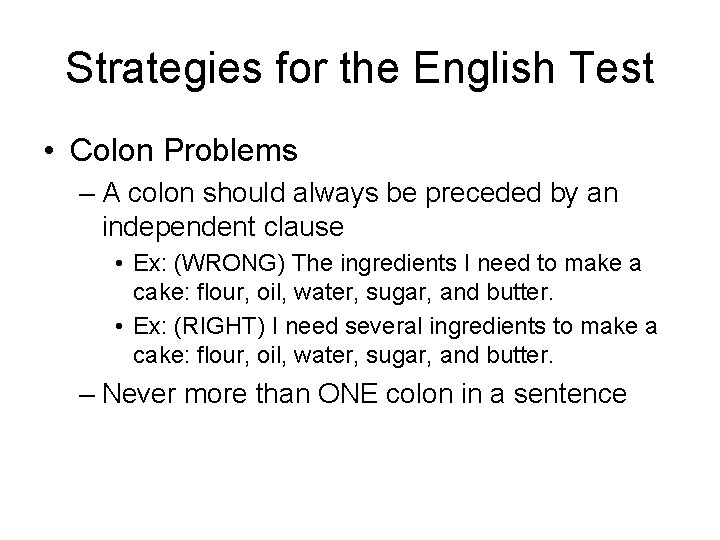 Strategies for the English Test

• Colon Problems

– A colon should always be preceded by an independent clause

• Ex: (WRONG) The ingredients I need to make a cake: flour, oil, water, sugar, and butter.

• Ex: (RIGHT) I need several ingredients to make a cake: flour, oil, water, sugar, and butter.

– Never more than ONE colon in a sentence